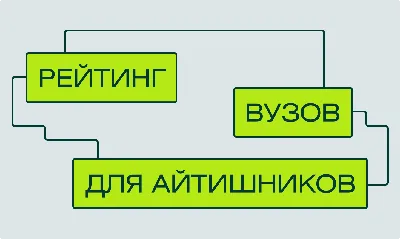 РЕЙТИНГ

ВУЗОВ

ДЛЯ АЙТИШНИКОВ